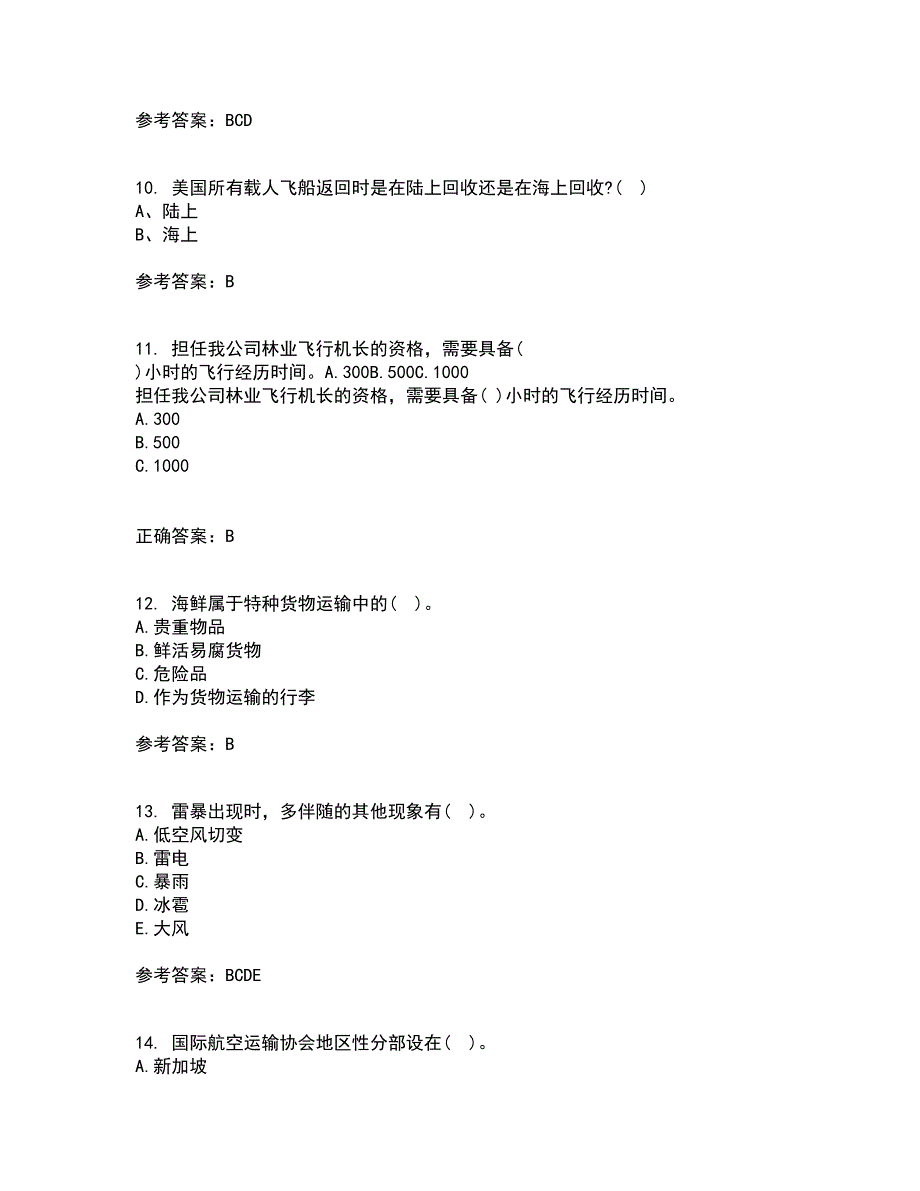 参考答案：BCD

10. 美国所有载人飞船返回时是在陆上回收还是在海上回收?( )
A、陆上
B、海上

参考答案：B

11. 担任我公司林业飞行机长的资格，需要具备( )小时的飞行经历时间。A.300B.500C.1000
担任我公司林业飞行机长的资格，需要具备( )小时的飞行经历时间。
A.300
B.500
C.1000

正确答案：B

12. 海鲜属于特种货物运输中的( )。
A.贵重物品
B.鲜活易腐货物
C.危险品
D.作为货物运输的行李

参考答案：B

13. 雷暴出现时，多伴随的其他现象有( )。
A.低空风切变
B.雷电
C.暴雨
D.冰雹
E.大风

参考答案：BCDE

14. 国际航空运输协会地区性分部设在( )。
A.新加坡